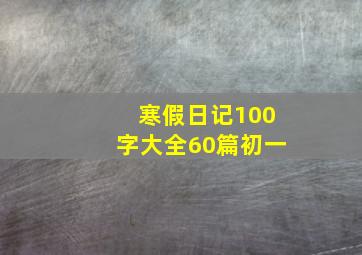 寒假日记100字大全60篇初一